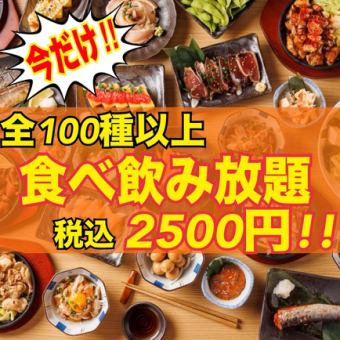 今だけ!!

全100種以上

食べ飲み放題

税込 2500円!!